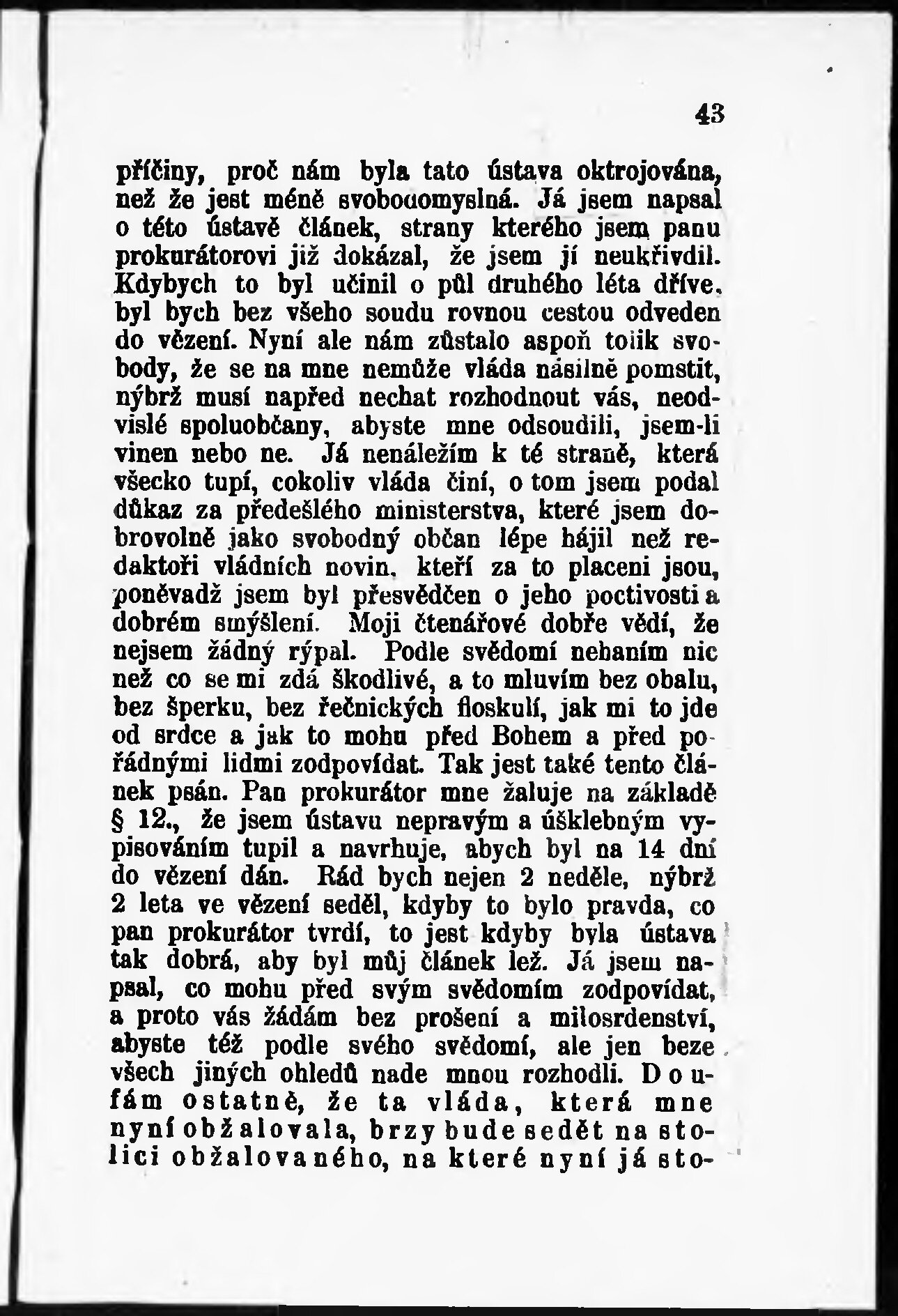 43

příčiny, proč nám byla tato ústava oktrojována, než že jest méně svobodomyslná. Já jsem napsal o této ústavě článek, strany kterého jsem panu prokurátorovi již dokázal, že jsem jí neukřivdil. Kdybych to byl učinil o půl druhého léta dříve, byl bych bez všeho soudu rovnou cestou odveden do vězení. Nyní ale nám zůstalo aspoň tolik svobody, že se na mne nemůže vláda násilně pomstít, nýbrž musí napřed nechat rozhodnout vás, neodvislé spoluobčany, abyste mne odsoudili, jsem-li vinen nebo ne. Já nenáležím k té straně, která všecko tupí, cokoliv vláda činí, o tom jsem podal důkaz za předešlého ministerstva, které jsem dobrovolně jako svobodný občan lépe hájil než redaktoři vládních novin, kteří za to placeni jsou, poněvadž jsem byl přesvědčen o jeho poctivosti a dobrém smýšlení. Moji čtenářové dobře vědí, že nejsem žádný rýpal. Podle svědomí nehaním nic než co se mi zdá škodlivé, a to mluvím bez obalu, bez šperku, bez řečnických floskulí, jak mi to jde od srdce a jak to mohu před Bohem a před pořádnými lidmi zodpovídat. Tak jest také tento článek psán. Pan prokurátor mne žaluje na základě § 12., že jsem ústavu nepravým a úšklebným vypisováním tupil a navrhuje, abych byl na 14 dní do vězení dán. Rád bych nejen 2 neděle, nýbrž 2 leta ve vězení seděl, kdyby to bylo pravda, co pan prokurátor tvrdí, to jest kdyby byla ústava tak dobrá, aby byl můj článek lež. Já jsem napsal, co mohu před svým svědomím zodpovídat, a proto vás žádám bez prošení a milosrdenství, abyste též podle svého svědomí, ale jen beze všech jiných ohledů nade mnou rozhodli. Doufám ostatně, že ta vláda, která mne nyní obžalovala, brzy bude sedět na stolici obžalovaného, na které nyní já sto-